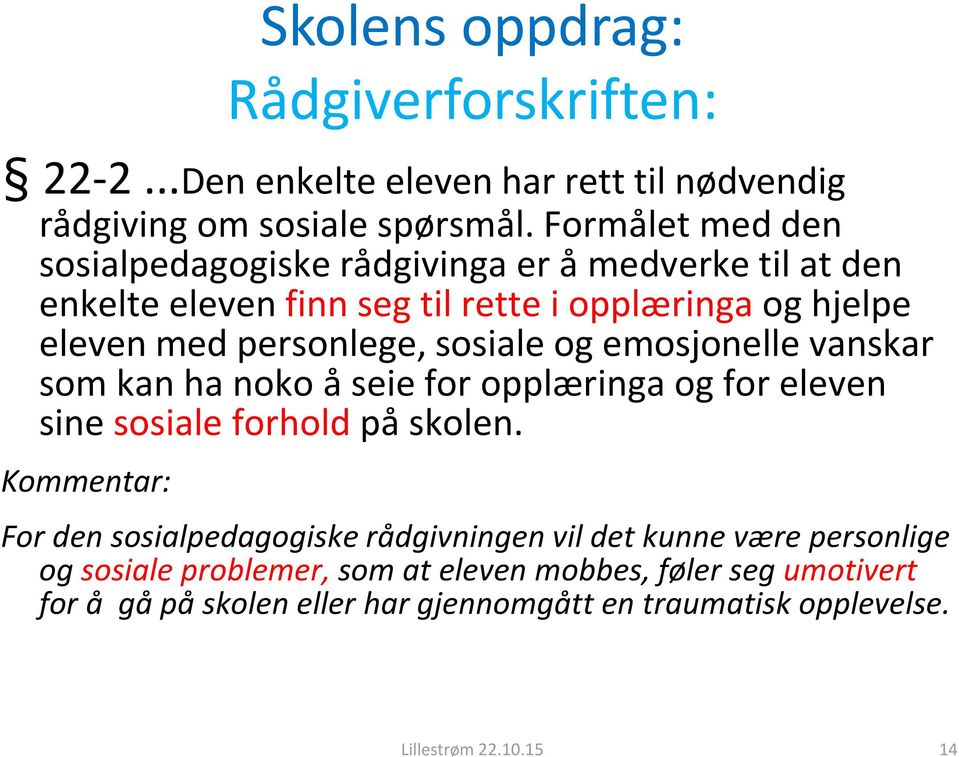 Skolens oppdrag:
Rådgiverforskriften:

§ 22-2 ...Den enkelte eleven har rett til nødvendig rådgiving om sosiale spørsmål. Formålet med den sosialpedagogiske rådgivinga er å medverke til at den enkelte eleven finn seg til rette i opplæringa og hjelpe eleven med personlege, sosiale og emosjonelle vanskar som kan ha noko å seie for opplæringa og for eleven sine sosiale forhold på skolen.

Kommentar:

For den sosialpedagogiske rådgivningen vil det kunne være personlige og sosiale problemer, som at eleven mobbes, føler seg umotivert for å gå på skolen eller har gjennomgått en traumatisk opplevelse.

Lillestrøm 22.10.15

14